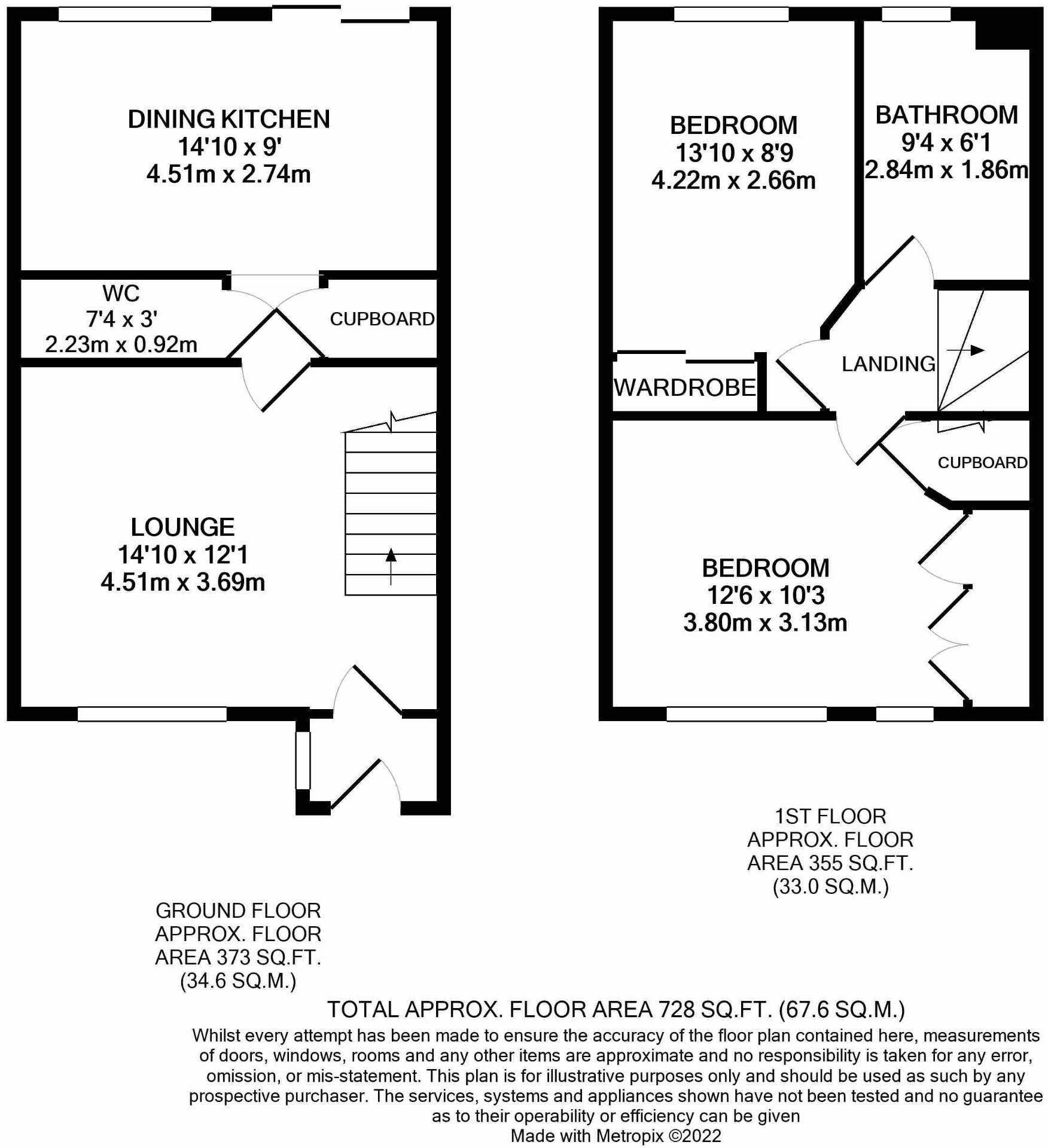 DINING KITCHEN
14'10 x 9'
4.51m x 2.74m

WC
7'4 x 3'
2.23m x 0.92m

CUPBOARD

LOUNGE
14'10 x 12'1
4.51m x 3.69m

BEDROOM
13'10 x 8'9
4.22m x 2.66m

BATHROOM
9'4 x 6'1
2.84m x 1.86m

WARDROBE

LANDING

CUPBOARD

BEDROOM
12'6 x 10'3
3.80m x 3.13m

1ST FLOOR
APPROX. FLOOR
AREA 355 SQ.FT.
(33.0 SQ.M.)

GROUND FLOOR
APPROX. FLOOR
AREA 373 SQ.FT.
(34.6 SQ.M.)

TOTAL APPROX. FLOOR AREA 728 SQ.FT. (67.6 SQ.M.)

Whilst every attempt has been made to ensure the accuracy of the floor plan contained here, measurements of doors, windows, rooms and any other items are approximate and no responsibility is taken for any error, omission, or mis-statement. This plan is for illustrative purposes only and should be used as such by any prospective purchaser. The services, systems and appliances shown have not been tested and no guarantee as to their operability or efficiency can be given
Made with Metropix ©2022